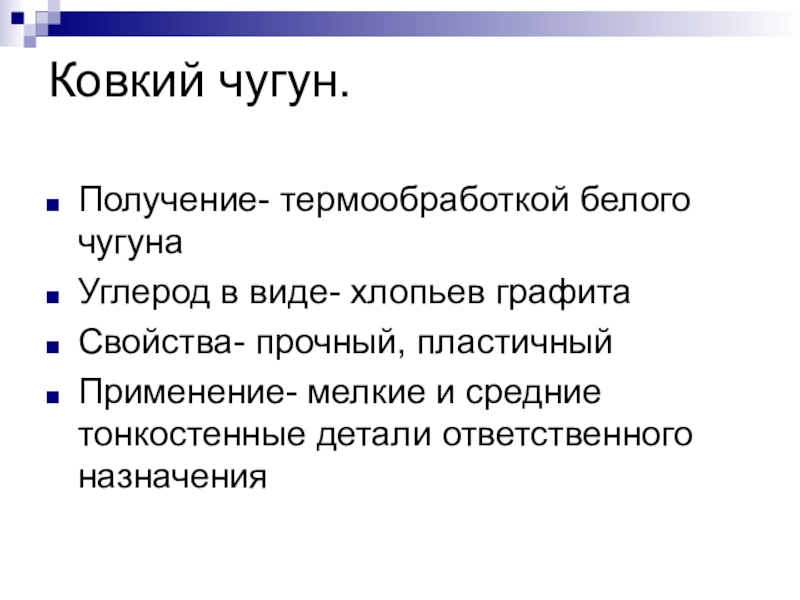 Ковкий чугун.

• Получение- термообработкой белого чугуна
• Углерод в виде- хлопьев графита
• Свойства- прочный, пластичный
• Применение- мелкие и средние тонкостенные детали ответственного назначения